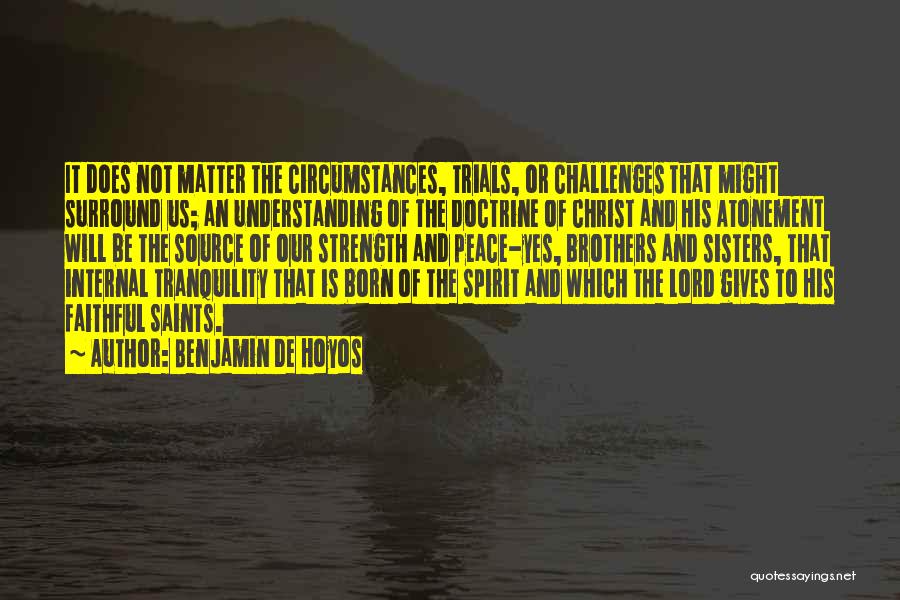 IT DOES NOT MATTER THE CIRCUMSTANCES, TRIALS, OR CHALLENGES THAT MIGHT SURROUND US; AN UNDERSTANDING OF THE DOCTRINE OF CHRIST AND HIS ATONEMENT WILL BE THE SOURCE OF OUR STRENGTH AND PEACE-YES, BROTHERS AND SISTERS, THAT INTERNAL TRANQUILITY THAT IS BORN OF THE SPIRIT AND WHICH THE LORD GIVES TO HIS FAITHFUL SAINTS.

~ AUTHOR: BENJAMIN DE HOYOS

quotessayings.net